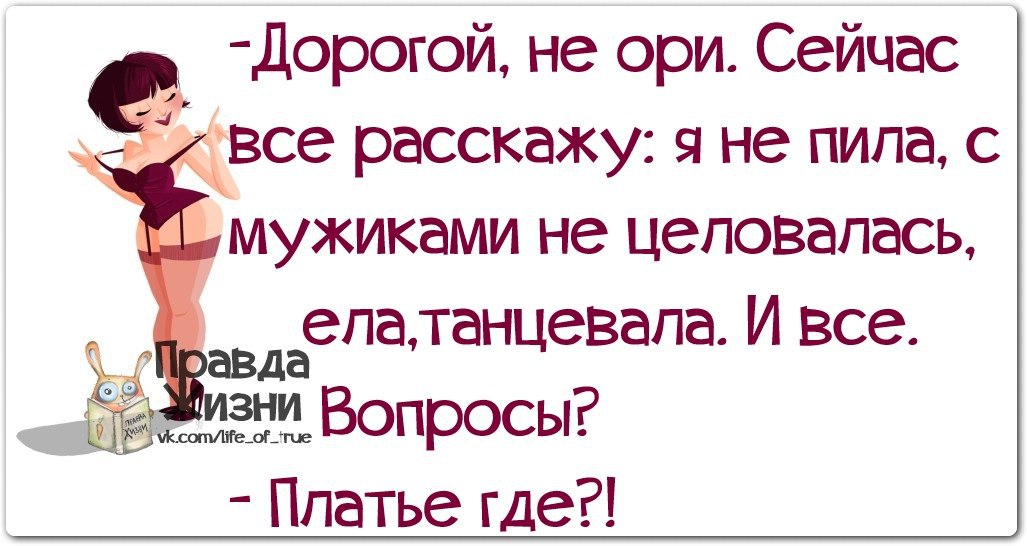 -Дорогой, не ори. Сейчас все расскажу: я не пила, с мужиками не целовалась, ела,танцевала. И все. Вопросы?
- Платье где?!

Правда Жизни
vk.com/life_of_true